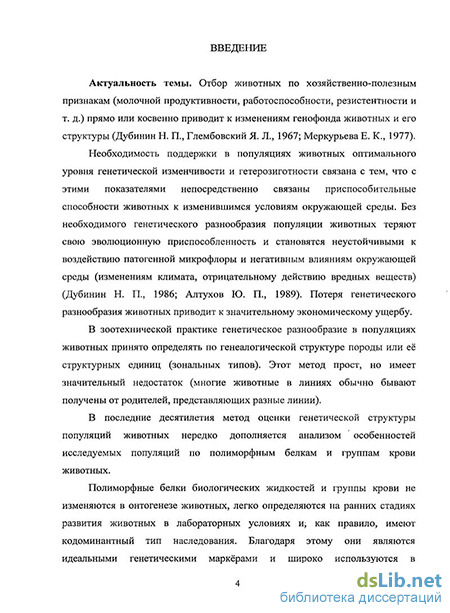 ВВЕДЕНИЕ

Актуальность темы. Отбор животных по хозяйственно-полезным признакам (молочной продуктивности, работоспособности, резистентности и т. д.) прямо или косвенно приводит к изменениям генофонда животных и его структуры (Дубинин Н. П., Глембовский Я. Л., 1967; Меркурьева Е. К., 1977).

Необходимость поддержки в популяциях животных оптимального уровня генетической изменчивости и гетерозиготности связана с тем, что с этими показателями непосредственно связаны приспособительные способности животных к изменившимся условиям окружающей среды. Без необходимого генетического разнообразия популяции животных теряют свою эволюционную приспособленность и становятся неустойчивыми к воздействию патогенной микрофлоры и негативным влияниям окружающей среды (изменениям климата, отрицательному действию вредных веществ) (Дубинин Н. П., 1986; Алтухов Ю. П., 1989). Потеря генетического разнообразия животных приводит к значительному экономическому ущербу.

В зоотехнической практике генетическое разнообразие в популяциях животных принято определять по генеалогической структуре породы или её структурных единиц (зональных типов). Этот метод прост, но имеет значительный недостаток (многие животные в линиях обычно бывают получены от родителей, представляющих разные линии).

В последние десятилетия метод оценки генетической структуры популяций животных нередко дополняется анализом особенностей исследуемых популяций по полиморфным белкам и группам крови животных.

Полиморфные белки биологических жидкостей и группы крови не изменяются в онтогенезе животных, легко определяются на ранних стадиях развития животных в лабораторных условиях и, как правило, имеют кодоминантный тип наследования. Благодаря этому они являются идеальными генетическими маркёрами и широко используются в

4

dsLib.net
библиотека диссертаций